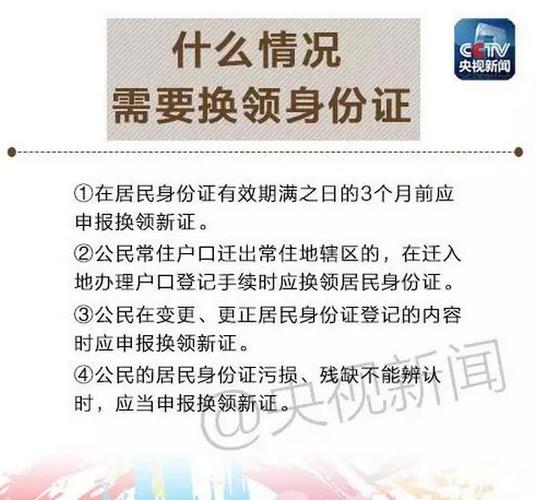 什么情况
需要换领身份证

CCTV
央视新闻

①在居民身份证有效期满之日的3个月前应申报换领新证。

②公民常住户口迁出常住地辖区的，在迁入地办理户口登记手续时应换领居民身份证。

③公民在变更、更正居民身份证登记的内容时应申报换领新证。

④公民的居民身份证污损、残缺不能辨认时，应当申报换领新证。

@央视新闻